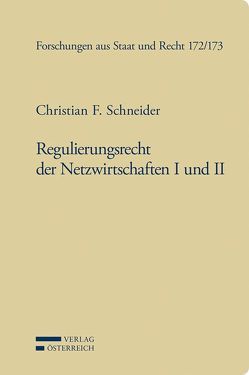 Forschungen aus Staat und Recht 172/173

Christian F. Schneider

Regulierungsrecht der Netzwirtschaften I und II

VERLAG
ÖSTERREICH